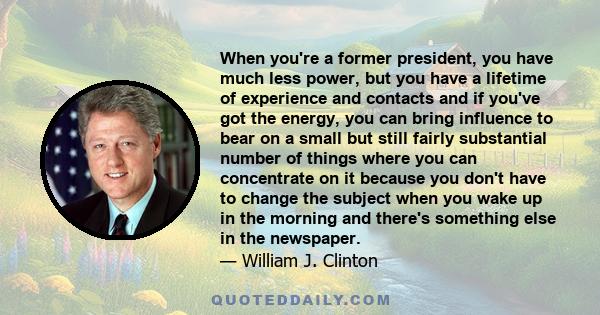 When you're a former president, you have much less power, but you have a lifetime of experience and contacts and if you've got the energy, you can bring influence to bear on a small but still fairly substantial number of things where you can concentrate on it because you don't have to change the subject when you wake up in the morning and there's something else in the newspaper.
— William J. Clinton

QUOTEDDAILY.COM